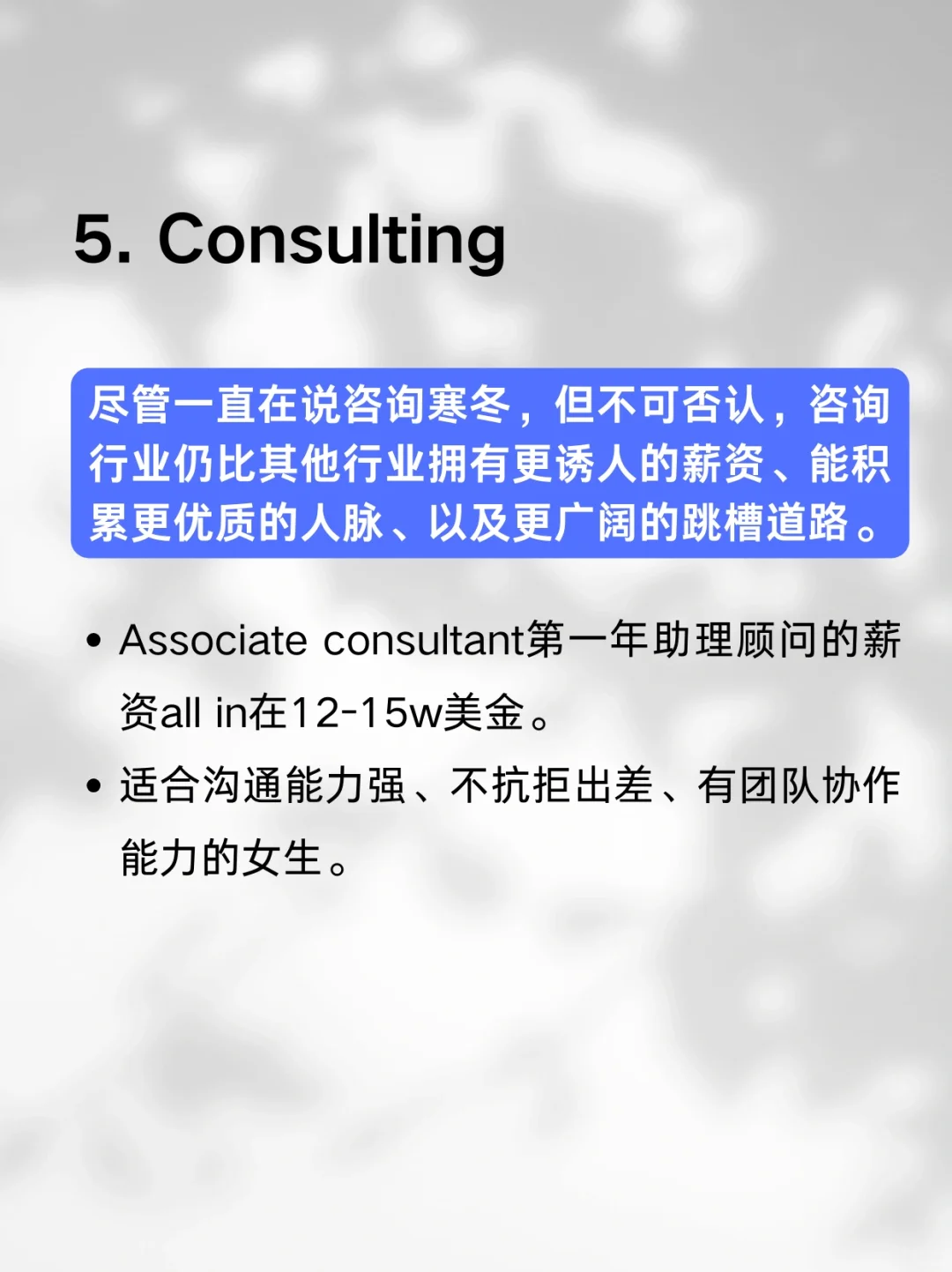 5. Consulting

尽管一直在说咨询寒冬，但不可否认，咨询行业仍比其他行业拥有更诱人的薪资、能积累更优质的人脉、以及更广阔的跳槽道路。

• Associate consultant第一年助理顾问的薪资all in在12-15w美金。
• 适合沟通能力强、不抗拒出差、有团队协作能力的女生。